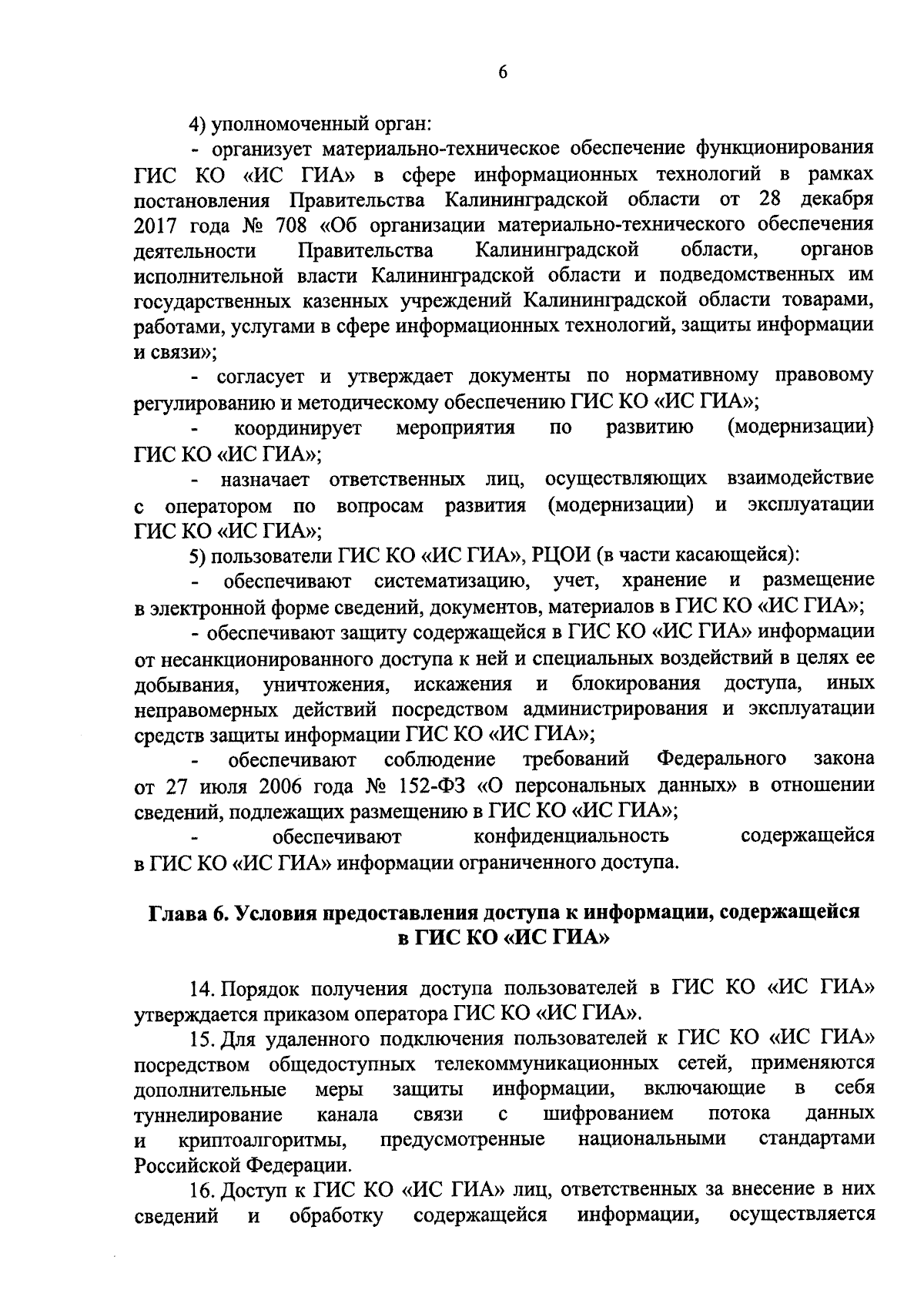 6

4) уполномоченный орган:

- организует материально-техническое обеспечение функционирования ГИС КО «ИС ГИА» в сфере информационных технологий в рамках постановления Правительства Калининградской области от 28 декабря 2017 года № 708 «Об организации материально-технического обеспечения деятельности Правительства Калининградской области, органов исполнительной власти Калининградской области и подведомственных им государственных казенных учреждений Калининградской области товарами, работами, услугами в сфере информационных технологий, защиты информации и связи»;

- согласует и утверждает документы по нормативному правовому регулированию и методическому обеспечению ГИС КО «ИС ГИА»;

- координирует мероприятия по развитию (модернизации) ГИС КО «ИС ГИА»;

- назначает ответственных лиц, осуществляющих взаимодействие с оператором по вопросам развития (модернизации) и эксплуатации ГИС КО «ИС ГИА»;

5) пользователи ГИС КО «ИС ГИА», РЦОИ (в части касающейся):

- обеспечивают систематизацию, учет, хранение и размещение в электронной форме сведений, документов, материалов в ГИС КО «ИС ГИА»;

- обеспечивают защиту содержащейся в ГИС КО «ИС ГИА» информации от несанкционированного доступа к ней и специальных воздействий в целях ее добывания, уничтожения, искажения и блокирования доступа, иных неправомерных действий посредством администрирования и эксплуатации средств защиты информации ГИС КО «ИС ГИА»;

- обеспечивают соблюдение требований Федерального закона от 27 июля 2006 года № 152-ФЗ «О персональных данных» в отношении сведений, подлежащих размещению в ГИС КО «ИС ГИА»;

- обеспечивают конфиденциальность содержащейся в ГИС КО «ИС ГИА» информации ограниченного доступа.

Глава 6. Условия предоставления доступа к информации, содержащейся в ГИС КО «ИС ГИА»

14. Порядок получения доступа пользователей в ГИС КО «ИС ГИА» утверждается приказом оператора ГИС КО «ИС ГИА».

15. Для удаленного подключения пользователей к ГИС КО «ИС ГИА» посредством общедоступных телекоммуникационных сетей, применяются дополнительные меры защиты информации, включающие в себя туннелирование канала связи с шифрованием потока данных и криптоалгоритмы, предусмотренные национальными стандартами Российской Федерации.

16. Доступ к ГИС КО «ИС ГИА» лиц, ответственных за внесение в них сведений и обработку содержащейся информации, осуществляется